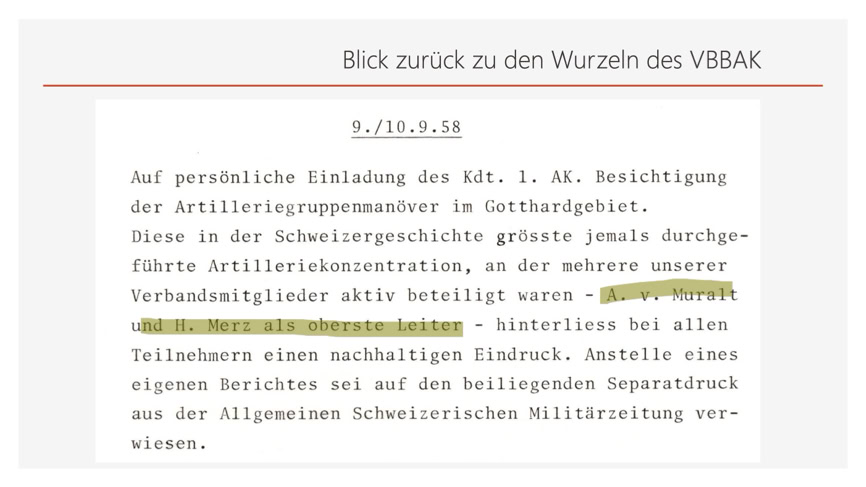 Blick zurück zu den Wurzeln des VBBAK

9./10.9.58

Auf persönliche Einladung des Kdt. 1. AK. Besichtigung der Artilleriegruppenmanöver im Gotthardgebiet.
Diese in der Schweizergeschichte grösste jemals durchgeführte Artilleriekonzentration, an der mehrere unserer Verbandsmitglieder aktiv beteiligt waren - A. v. Muralt und H. Merz als oberste Leiter - hinterliess bei allen Teilnehmern einen nachhaltigen Eindruck. Anstelle eines eigenen Berichtes sei auf den beiliegenden Separatdruck aus der Allgemeinen Schweizerischen Militärzeitung verwiesen.